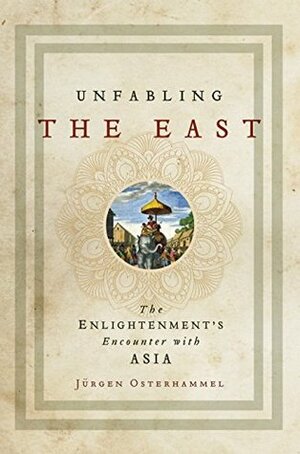 UNFABLING
THE EAST

The
ENLIGHTENMENT'S
Encounter with
ASIA

JÜRGEN OSTERHAMMEL